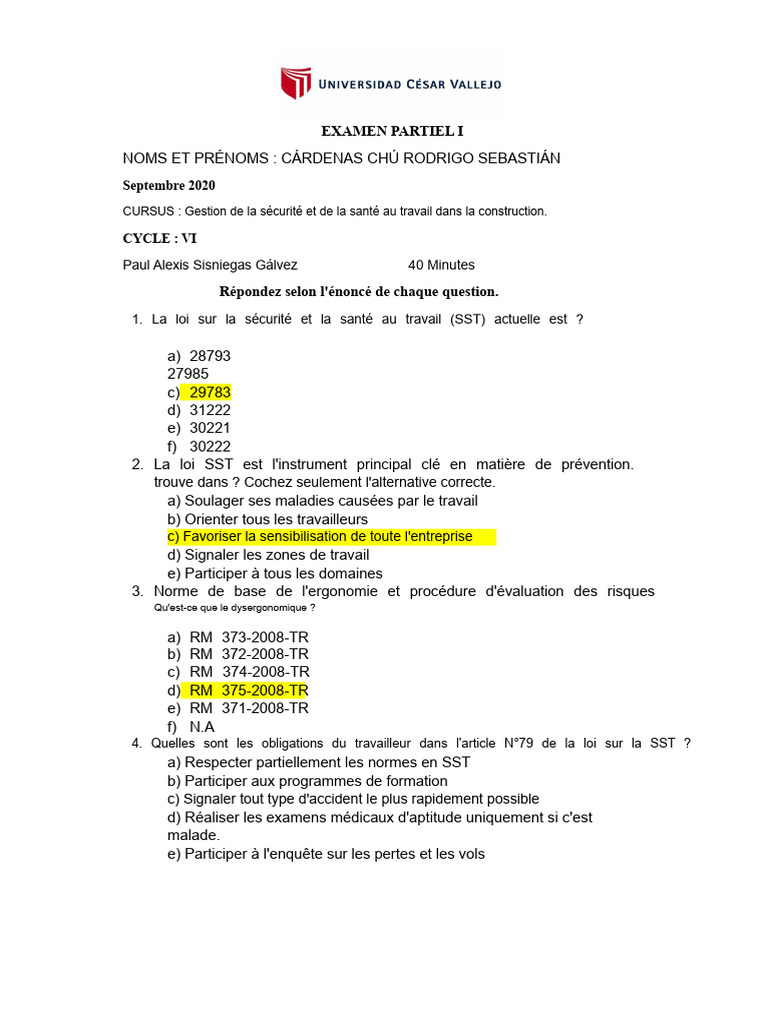 UNIVERSIDAD CÉSAR VALLEJO

EXAMEN PARTIEL I

NOMS ET PRÉNOMS : CÁRDENAS CHÚ RODRIGO SEBASTIÁN

Septembre 2020

CURSUS : Gestion de la sécurité et de la santé au travail dans la construction.

CYCLE : VI

Paul Alexis Sisniegas Gálvez 40 Minutes

Répondez selon l'énoncé de chaque question.

1. La loi sur la sécurité et la santé au travail (SST) actuelle est ?

a) 28793
27985
c) 29783
d) 31222
e) 30221
f) 30222

2. La loi SST est l'instrument principal clé en matière de prévention. trouve dans ? Cochez seulement l'alternative correcte.
a) Soulager ses maladies causées par le travail
b) Orienter tous les travailleurs
c) Favoriser la sensibilisation de toute l'entreprise
d) Signaler les zones de travail
e) Participer à tous les domaines

3. Norme de base de l'ergonomie et procédure d'évaluation des risques Qu'est-ce que le dysergonomique ?

a) RM 373-2008-TR
b) RM 372-2008-TR
c) RM 374-2008-TR
d) RM 375-2008-TR
e) RM 371-2008-TR
f) N.A

4. Quelles sont les obligations du travailleur dans l'article N°79 de la loi sur la SST ?
a) Respecter partiellement les normes en SST
b) Participer aux programmes de formation
c) Signaler tout type d'accident le plus rapidement possible
d) Réaliser les examens médicaux d'aptitude uniquement si c'est malade.
e) Participer à l'enquête sur les pertes et les vols